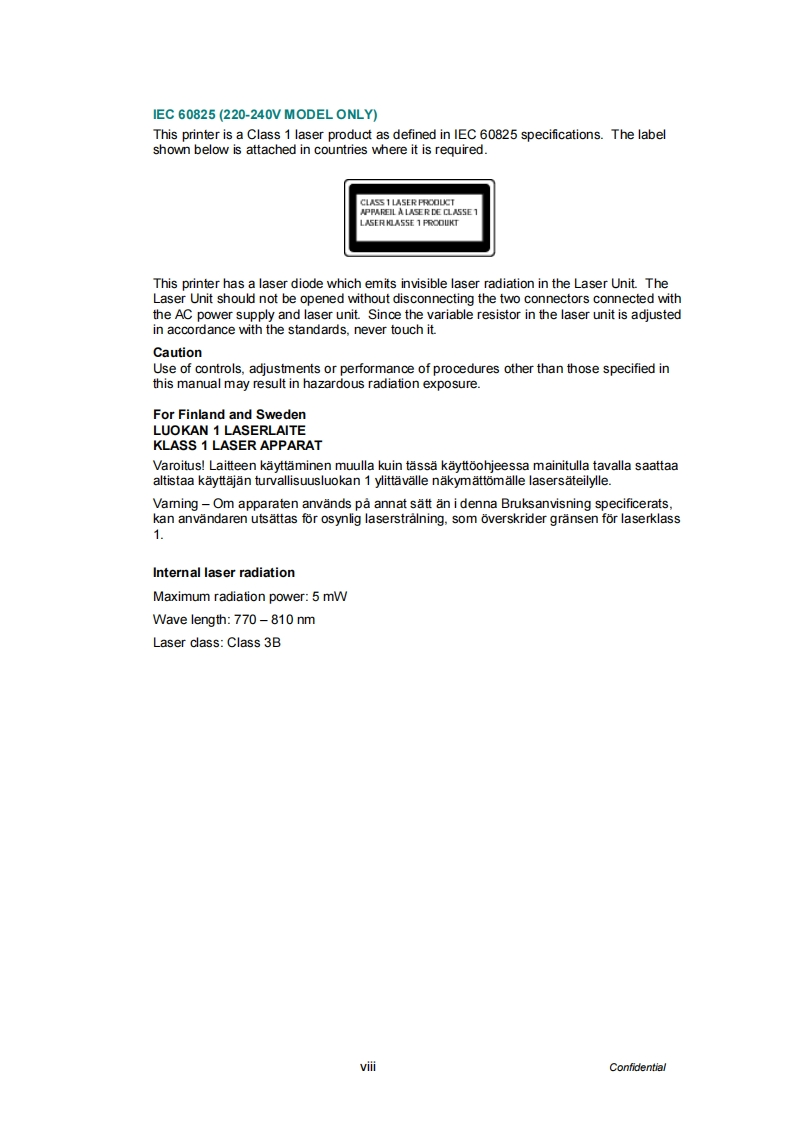 IEC 60825 (220-240V MODEL ONLY)
This printer is a Class 1 laser product as defined in IEC 60825 specifications. The label shown below is attached in countries where it is required.

CLASS 1 LASER PRODUCT
APPAREIL À LASER DE CLASSE 1
LASER KLASSE 1 PRODUKT

This printer has a laser diode which emits invisible laser radiation in the Laser Unit. The Laser Unit should not be opened without disconnecting the two connectors connected with the AC power supply and laser unit. Since the variable resistor in the laser unit is adjusted in accordance with the standards, never touch it.

Caution
Use of controls, adjustments or performance of procedures other than those specified in this manual may result in hazardous radiation exposure.

For Finland and Sweden
LUOKAN 1 LASERLAITE
KLASS 1 LASER APPARAT
Varoitus! Laitteen käyttäminen muulla kuin tässä käyttöohjeessa mainitulla tavalla saattaa altistaa käyttäjän turvallisuusluokan 1 ylittävälle näkymättömälle lasersäteilylle.

Varning – Om apparaten används på annat sätt än i denna Bruksanvisning specificerats, kan användaren utsättas för osynlig laserstrålning, som överskrider gränsen för laserklass 1.

Internal laser radiation
Maximum radiation power: 5 mW
Wave length: 770 – 810 nm
Laser class: Class 3B

viii

Confidential